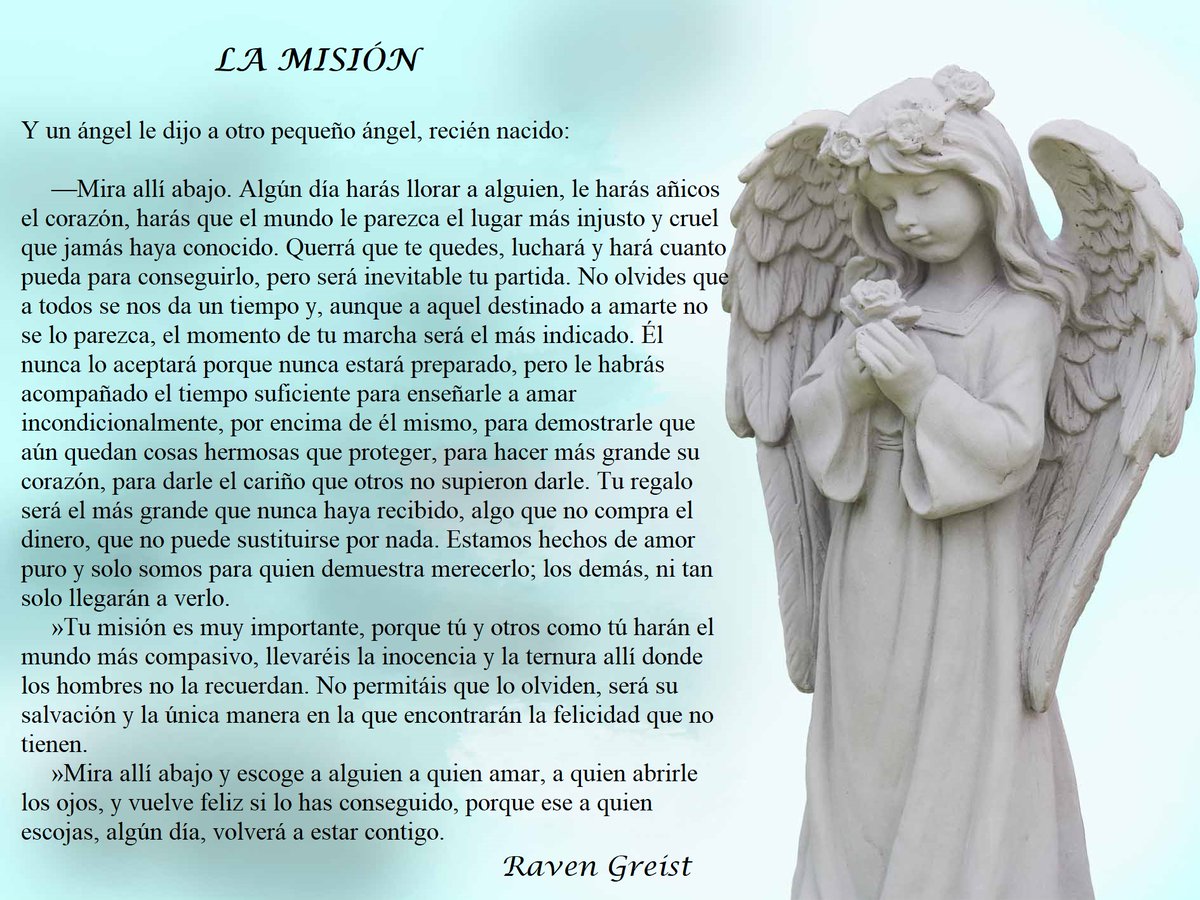 LA MISIÓN

Y un ángel le dijo a otro pequeño ángel, recién nacido:

—Mira allí abajo. Algún día harás llorar a alguien, le harás añicos el corazón, harás que el mundo le parezca el lugar más injusto y cruel que jamás haya conocido. Querrá que te quedes, luchará y hará cuanto pueda para conseguirlo, pero será inevitable tu partida. No olvides que a todos se nos da un tiempo y, aunque a aquel destinado a amarte no se lo parezca, el momento de tu marcha será el más indicado. Él nunca lo aceptará porque nunca estará preparado, pero le habrás acompañado el tiempo suficiente para enseñarle a amar incondicionalmente, por encima de él mismo, para demostrarle que aún quedan cosas hermosas que proteger, para hacer más grande su corazón, para darle el cariño que otros no supieron darle. Tu regalo será el más grande que nunca haya recibido, algo que no compra el dinero, que no puede sustituirse por nada. Estamos hechos de amor puro y solo somos para quien demuestra merecerlo; los demás, ni tan solo llegarán a verlo.

»Tu misión es muy importante, porque tú y otros como tú harán el mundo más compasivo, llevaréis la inocencia y la ternura allí donde los hombres no la recuerdan. No permitáis que lo olviden, será su salvación y la única manera en la que encontrarán la felicidad que no tienen.

»Mira allí abajo y escoge a alguien a quien amar, a quien abrirle los ojos, y vuelve feliz si lo has conseguido, porque ese a quien escojas, algún día, volverá a estar contigo.

Raven Greist